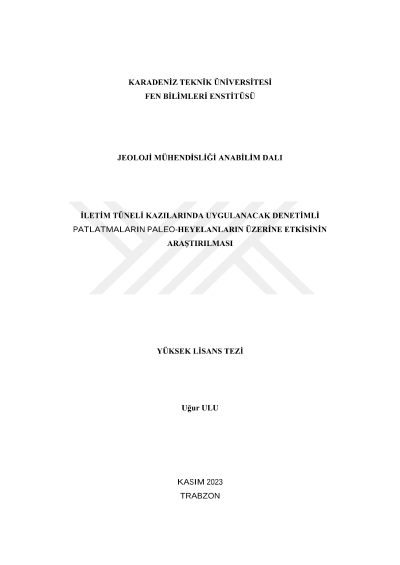 KARADENİZ TEKNİK ÜNİVERSİTESİ
FEN BİLİMLERİ ENSTİTÜSÜ

JEOLOJİ MÜHENDİSLİĞİ ANABİLİM DALI

İLETİM TÜNELİ KAZILARINDA UYGULANACAK DENETİMLİ PATLATMALARIN PALEO-HEYELANLARIN ÜZERİNE ETKİSİNİN ARAŞTIRILMASI

YÜKSEK LİSANS TEZİ

Uğur ULU

KASIM 2023
TRABZON